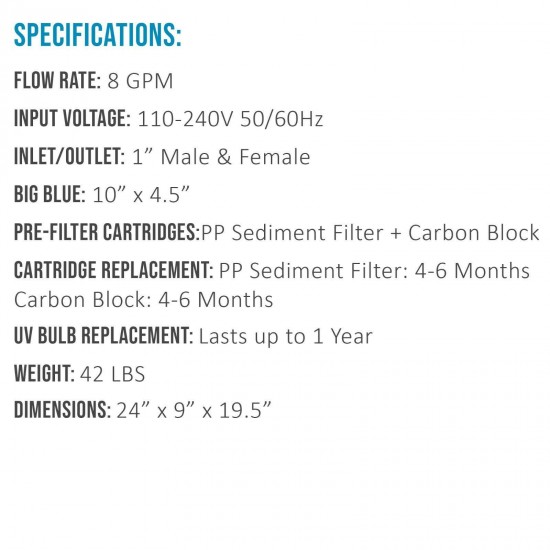 SPECIFICATIONS:

FLOW RATE: 8 GPM

INPUT VOLTAGE: 110-240V 50/60Hz

INLET/OUTLET: 1” Male & Female

BIG BLUE: 10” x 4.5”

PRE-FILTER CARTRIDGES:PP Sediment Filter + Carbon Block

CARTRIDGE REPLACEMENT: PP Sediment Filter: 4-6 Months Carbon Block: 4-6 Months

UV BULB REPLACEMENT: Lasts up to 1 Year

WEIGHT: 42 LBS

DIMENSIONS: 24” x 9” x 19.5”